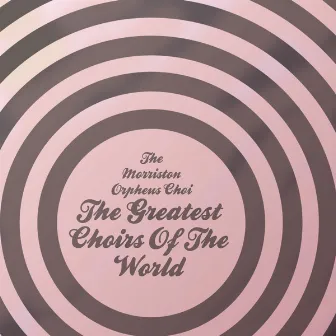 The Morriston Orpheus Choi

The Greatest Choirs Of The World